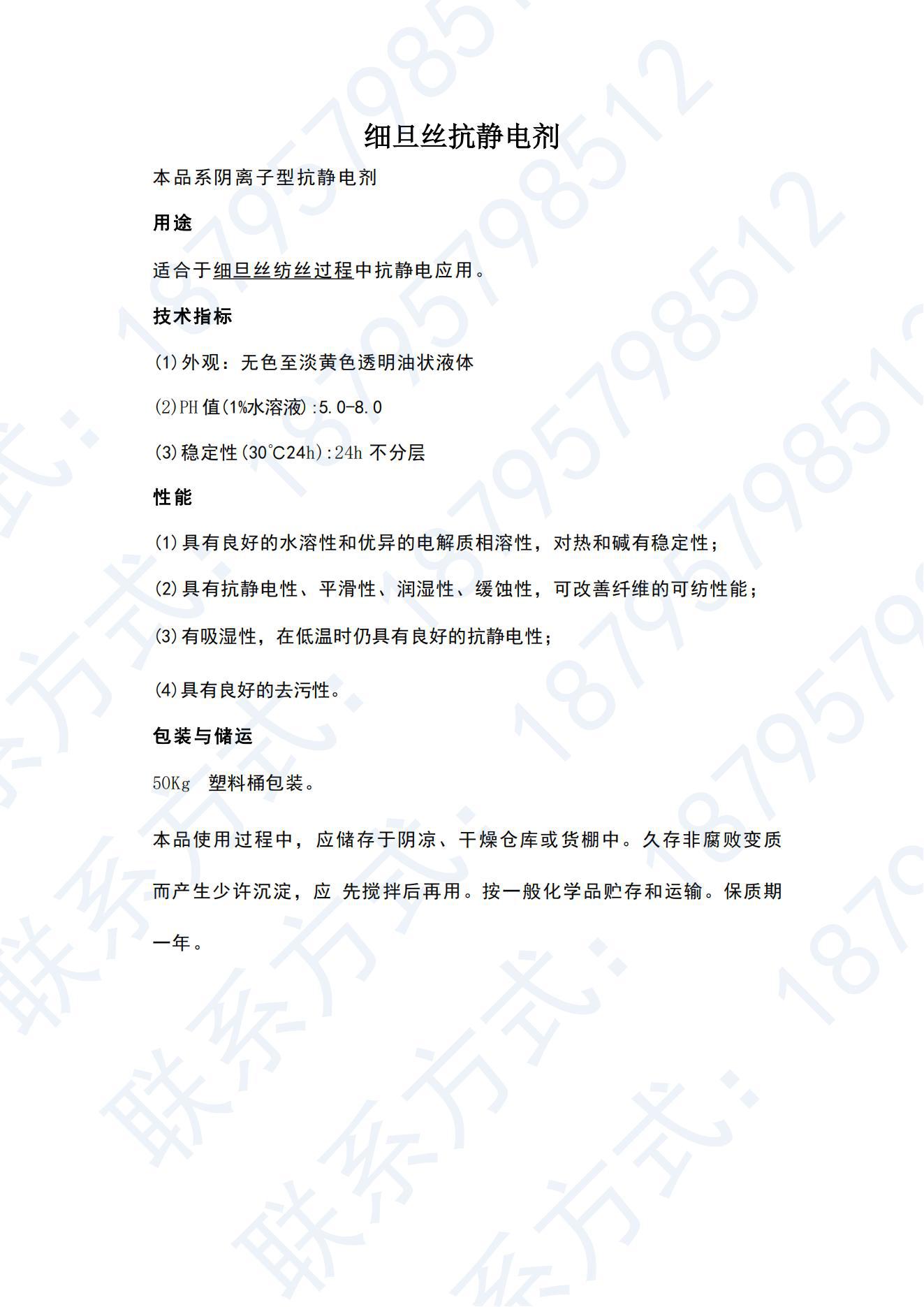 细旦丝抗静电剂

本品系阴离子型抗静电剂

用途

适合于细旦丝纺丝过程中抗静电应用。

技术指标

(1)外观：无色至淡黄色透明油状液体

(2)PH值(1%水溶液):5.0-8.0

(3)稳定性(30℃24h):24h不分层

性能

(1)具有良好的水溶性和优异的电解质相溶性，对热和碱有稳定性；

(2)具有抗静电性、平滑性、润湿性、缓蚀性，可改善纤维的可纺性能；

(3)有吸湿性，在低温时仍具有良好的抗静电性；

(4)具有良好的去污性。

包装与储运

50Kg 塑料桶包装。

本品使用过程中，应储存于阴凉、干燥仓库或货棚中。久存非腐败变质而产生少许沉淀，应 先搅拌后再用。按一般化学品贮存和运输。保质期一年。

联系方式：18795798512